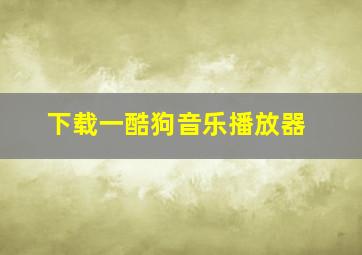 下载一酷狗音乐播放器